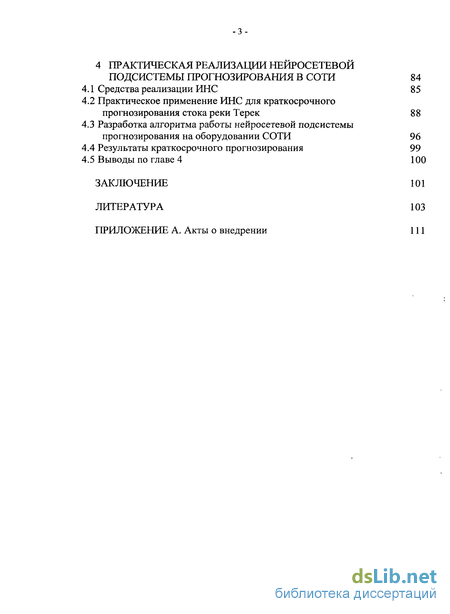 - 3 -

4 ПРАКТИЧЕСКАЯ РЕАЛИЗАЦИИ НЕЙРОСЕТЕВОЙ ПОДСИСТЕМЫ ПРОГНОЗИРОВАНИЯ В СОТИ 84
4.1 Средства реализации ИНС 85
4.2 Практическое применение ИНС для краткосрочного прогнозирования стока реки Терек 88
4.3 Разработка алгоритма работы нейросетевой подсистемы прогнозирования на оборудовании СОТИ 96
4.4 Результаты краткосрочного прогнозирования 99
4.5 Выводы по главе 4 100

ЗАКЛЮЧЕНИЕ 101

ЛИТЕРАТУРА 103

ПРИЛОЖЕНИЕ А. Акты о внедрении 111

dsLib.net
библиотека диссертаций